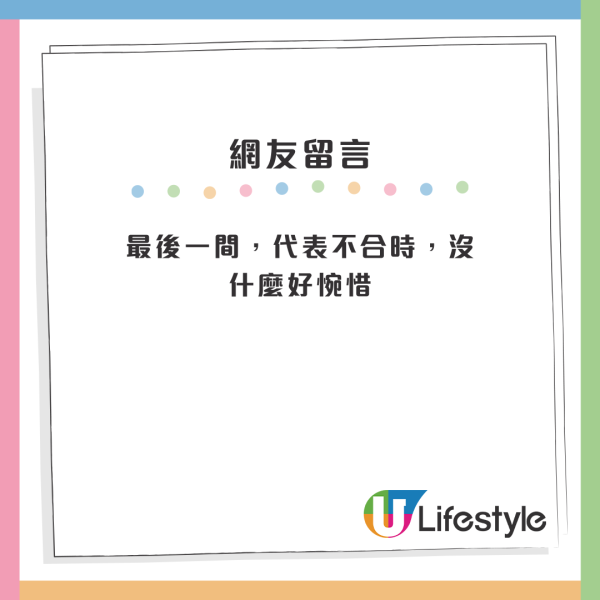 網友留言

最後一間，代表不合時，沒什麼好惋惜

U Lifestyle